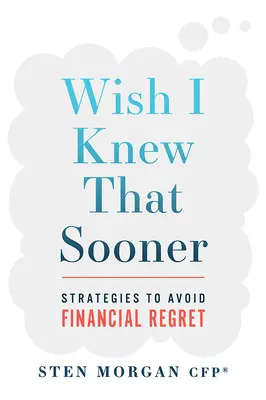 Wish I Knew That Sooner

STRATEGIES TO AVOID
FINANCIAL REGRET

STEN MORGAN CFP®